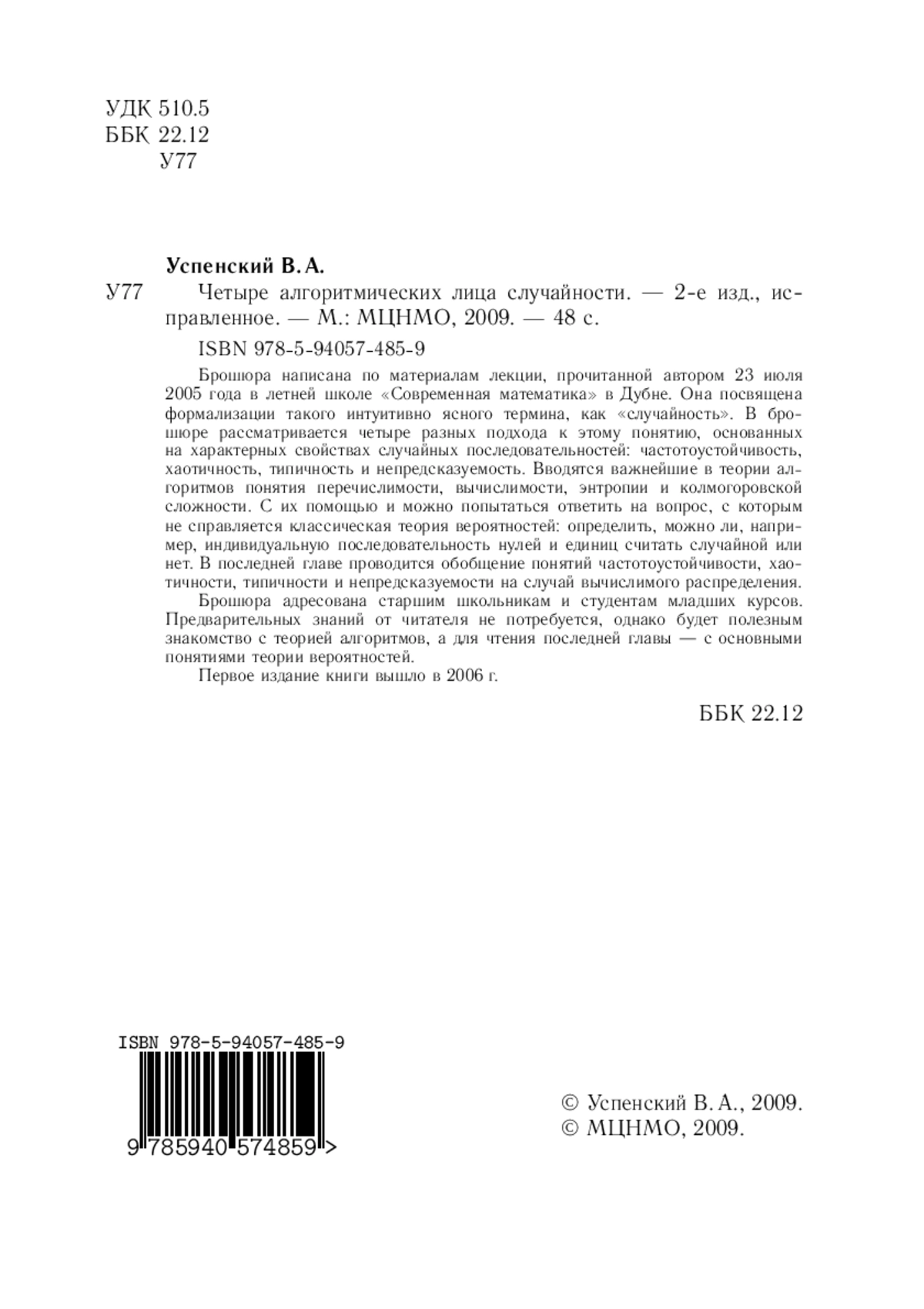 УДК 510.5
ББК 22.12
У77

Успенский В. А.

У77 Четыре алгоритмических лица случайности. — 2-е изд., исправленное. — М.: МЦНМО, 2009. — 48 с.

ISBN 978-5-94057-485-9

Брошюра написана по материалам лекции, прочитанной автором 23 июля 2005 года в летней школе «Современная математика» в Дубне. Она посвящена формализации такого интуитивно ясного термина, как «случайность». В брошюре рассматривается четыре разных подхода к этому понятию, основанных на характерных свойствах случайных последовательностей: частотоустойчивость, хаотичность, типичность и непредсказуемость. Вводятся важнейшие в теории алгоритмов понятия перечислимости, вычислимости, энтропии и колмогоровской сложности. С их помощью и можно попытаться ответить на вопрос, с которым не справляется классическая теория вероятностей: определить, можно ли, например, индивидуальную последовательность нулей и единиц считать случайной или нет. В последней главе проводится обобщение понятий частотоустойчивости, хаотичности, типичности и непредсказуемости на случай вычислимого распределения.

Брошюра адресована старшим школьникам и студентам младших курсов. Предварительных знаний от читателя не потребуется, однако будет полезным знакомство с теорией алгоритмов, а для чтения последней главы — с основными понятиями теории вероятностей.

Первое издание книги вышло в 2006 г.

ББК 22.12

ISBN 978-5-94057-485-9
9 785940 574859 >

© Успенский В. А., 2009.
© МЦНМО, 2009.